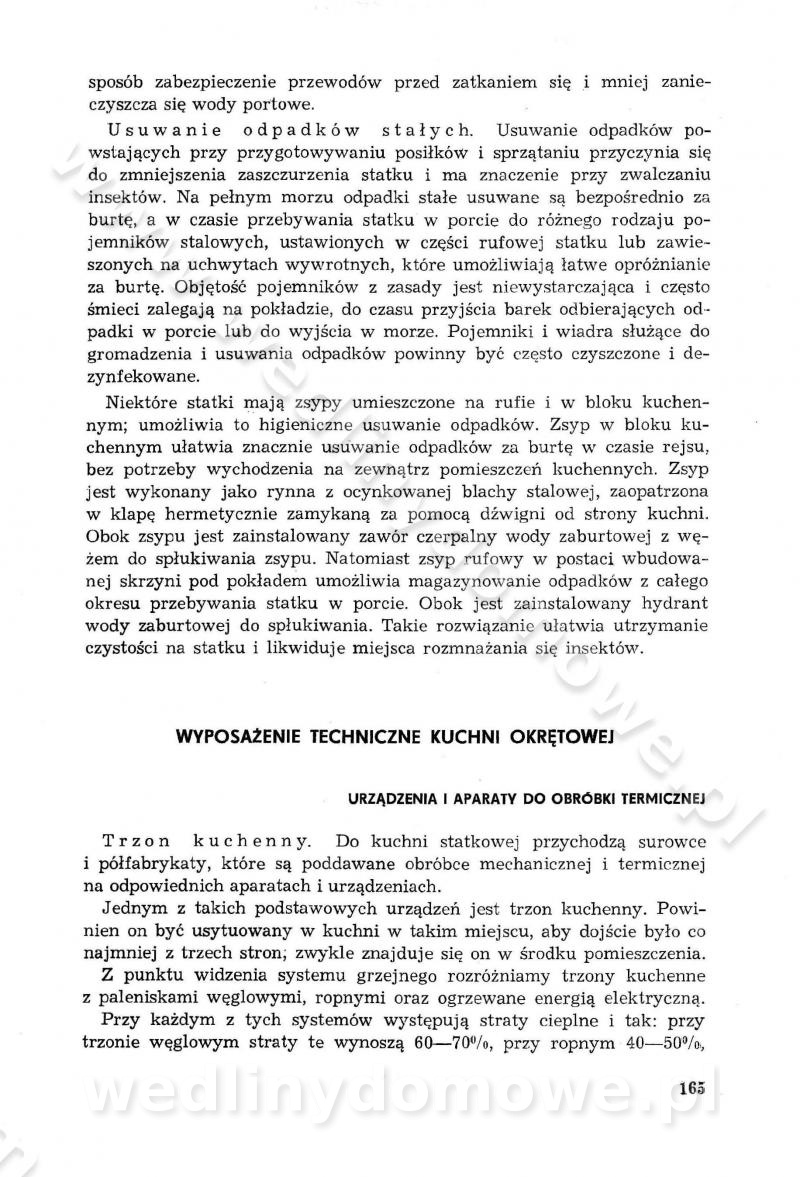 sposób zabezpieczenie przewodów przed zatkaniem się i mniej zanieczyszcza się wody portowe.

Usuwanie odpadków stałych. Usuwanie odpadków powstających przy przygotowywaniu posiłków i sprzątaniu przyczynia się do zmniejszenia zaszczurzenia statku i ma znaczenie przy zwalczaniu insektów. Na pełnym morzu odpadki stałe usuwane są bezpośrednio za burtę, a w czasie przebywania statku w porcie do różnego rodzaju pojemników stalowych, ustawionych w części rufowej statku lub zawieszonych na uchwytach wywrotnych, które umożliwiają łatwe opróżnianie za burtę. Objętość pojemników z zasady jest niewystarczająca i często śmieci zalegają na pokładzie, do czasu przyjścia barek odbierających odpadki w porcie lub do wyjścia w morze. Pojemniki i wiadra służące do gromadzenia i usuwania odpadków powinny być często czyszczone i dezynfekowane.

Niektóre statki mają zsypy umieszczone na rufie i w bloku kuchennym; umożliwia to higieniczne usuwanie odpadków. Zsyp w bloku kuchennym ułatwia znacznie usuwanie odpadków za burtę w czasie rejsu, bez potrzeby wychodzenia na zewnątrz pomieszczeń kuchennych. Zsyp jest wykonany jako rynna z ocynkowanej blachy stalowej, zaopatrzona w klapę hermetycznie zamykaną za pomocą dźwigni od strony kuchni. Obok zsypu jest zainstalowany zawór czerpalny wody zaburtowej z wężem do spłukiwania zsypu. Natomiast zsyp rufowy w postaci wbudowanej skrzyni pod pokładem umożliwia magazynowanie odpadków z całego okresu przebywania statku w porcie. Obok jest zainstalowany hydrant wody zaburtowej do spłukiwania. Takie rozwiązanie ułatwia utrzymanie czystości na statku i likwiduje miejsca rozmnażania się insektów.

WYPOSAŻENIE TECHNICZNE KUCHNI OKRĘTOWEJ

URZĄDZENIA I APARATY DO OBRÓBKI TERMICZNEJ

Trzon kuchenny. Do kuchni statkowej przychodzą surowce i półfabrykaty, które są poddawane obróbce mechanicznej i termicznej na odpowiednich aparatach i urządzeniach.

Jednym z takich podstawowych urządzeń jest trzon kuchenny. Powinien on być usytuowany w kuchni w takim miejscu, aby dojście było co najmniej z trzech stron; zwykle znajduje się on w środku pomieszczenia.

Z punktu widzenia systemu grzejnego rozróżniamy trzony kuchenne z paleniskami węglowymi, ropnymi oraz ogrzewane energią elektryczną.

Przy każdym z tych systemów występują straty cieplne i tak: przy trzonie węglowym straty te wynoszą 60—70%, przy ropnym 40—50%,

165

wedlinydomowe.pl